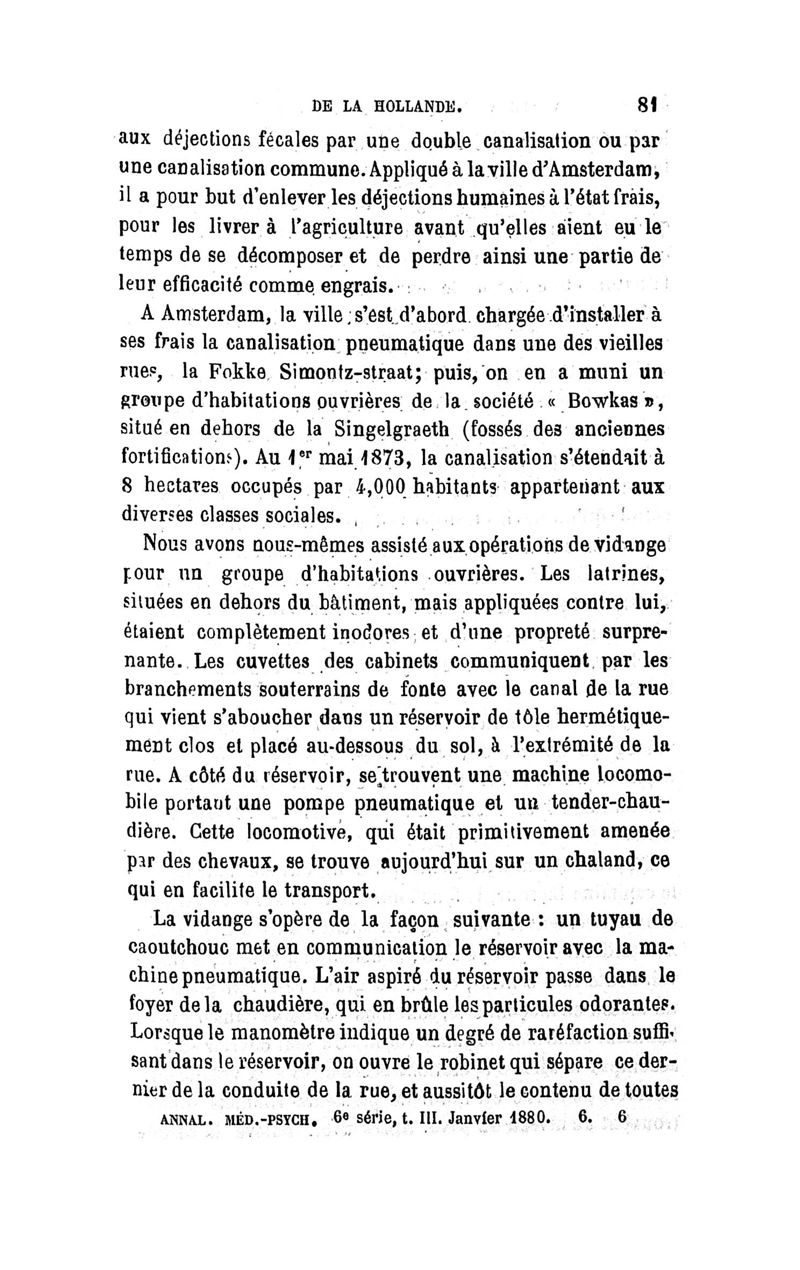 DE LA HOLLANDE. 81

aux déjections fécales par une double canalisation ou par une canalisation commune. Appliqué à la ville d'Amsterdam, il a pour but d'enlever les déjections humaines à l'état frais, pour les livrer à l'agriculture avant qu'elles aient eu le temps de se décomposer et de perdre ainsi une partie de leur efficacité comme engrais.

A Amsterdam, la ville s'est d'abord chargée d'installer à ses frais la canalisation pneumatique dans une des vieilles rues, la Fokke Simontz-straat; puis, on en a muni un groupe d'habitations ouvrières de la société « Bowkas », situé en dehors de la Singelgraeth (fossés des anciennes fortifications). Au 1er mai 1873, la canalisation s'étendait à 8 hectares occupés par 4,000 habitants appartenant aux diverses classes sociales.

Nous avons nous-mêmes assisté aux opérations de vidange pour un groupe d'habitations ouvrières. Les latrines, situées en dehors du bâtiment, mais appliquées contre lui, étaient complètement inodores et d'une propreté surprenante. Les cuvettes des cabinets communiquent par les branchements souterrains de fonte avec le canal de la rue qui vient s'aboucher dans un réservoir de tôle hermétiquement clos et placé au-dessous du sol, à l'extrémité de la rue. A côté du réservoir, se trouvent une machine locomobile portant une pompe pneumatique et un tender-chaudière. Cette locomotive, qui était primitivement amenée par des chevaux, se trouve aujourd'hui sur un chaland, ce qui en facilite le transport.

La vidange s'opère de la façon suivante : un tuyau de caoutchouc met en communication le réservoir avec la machine pneumatique. L'air aspiré du réservoir passe dans le foyer de la chaudière, qui en brûle les particules odorantes. Lorsque le manomètre indique un degré de raréfaction suffisant dans le réservoir, on ouvre le robinet qui sépare ce dernier de la conduite de la rue, et aussitôt le contenu de toutes

ANNAL. MÉD.-PSYCH. 6e série, t. III. Janvier 1880. 6. 6